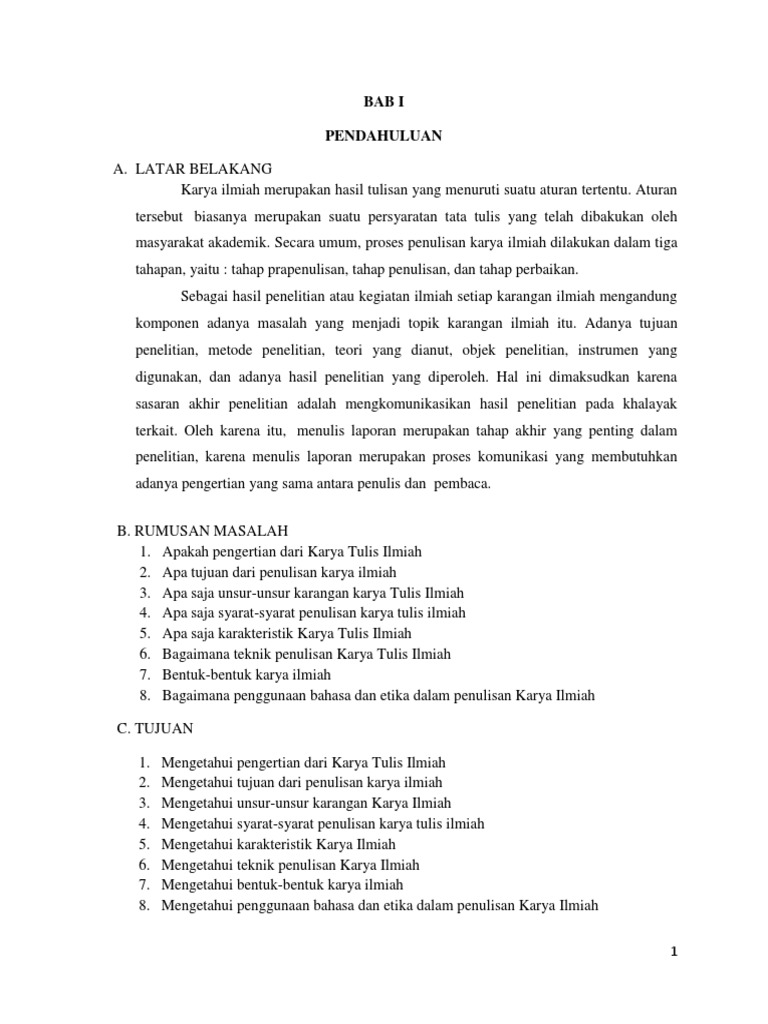 BAB I

PENDAHULUAN

A. LATAR BELAKANG

Karya ilmiah merupakan hasil tulisan yang menuruti suatu aturan tertentu. Aturan tersebut biasanya merupakan suatu persyaratan tata tulis yang telah dibakukan oleh masyarakat akademik. Secara umum, proses penulisan karya ilmiah dilakukan dalam tiga tahapan, yaitu : tahap prapenulisan, tahap penulisan, dan tahap perbaikan.

Sebagai hasil penelitian atau kegiatan ilmiah setiap karangan ilmiah mengandung komponen adanya masalah yang menjadi topik karangan ilmiah itu. Adanya tujuan penelitian, metode penelitian, teori yang dianut, objek penelitian, instrumen yang digunakan, dan adanya hasil penelitian yang diperoleh. Hal ini dimaksudkan karena sasaran akhir penelitian adalah mengkomunikasikan hasil penelitian pada khalayak terkait. Oleh karena itu, menulis laporan merupakan tahap akhir yang penting dalam penelitian, karena menulis laporan merupakan proses komunikasi yang membutuhkan adanya pengertian yang sama antara penulis dan pembaca.

B. RUMUSAN MASALAH

1. Apakah pengertian dari Karya Tulis Ilmiah
2. Apa tujuan dari penulisan karya ilmiah
3. Apa saja unsur-unsur karangan karya Tulis Ilmiah
4. Apa saja syarat-syarat penulisan karya tulis ilmiah
5. Apa saja karakteristik Karya Tulis Ilmiah
6. Bagaimana teknik penulisan Karya Tulis Ilmiah
7. Bentuk-bentuk karya ilmiah
8. Bagaimana penggunaan bahasa dan etika dalam penulisan Karya Ilmiah

C. TUJUAN

1. Mengetahui pengertian dari Karya Tulis Ilmiah
2. Mengetahui tujuan dari penulisan karya ilmiah
3. Mengetahui unsur-unsur karangan Karya Ilmiah
4. Mengetahui syarat-syarat penulisan karya tulis ilmiah
5. Mengetahui karakteristik Karya Ilmiah
6. Mengetahui teknik penulisan Karya Ilmiah
7. Mengetahui bentuk-bentuk karya ilmiah
8. Mengetahui penggunaan bahasa dan etika dalam penulisan Karya Ilmiah

1